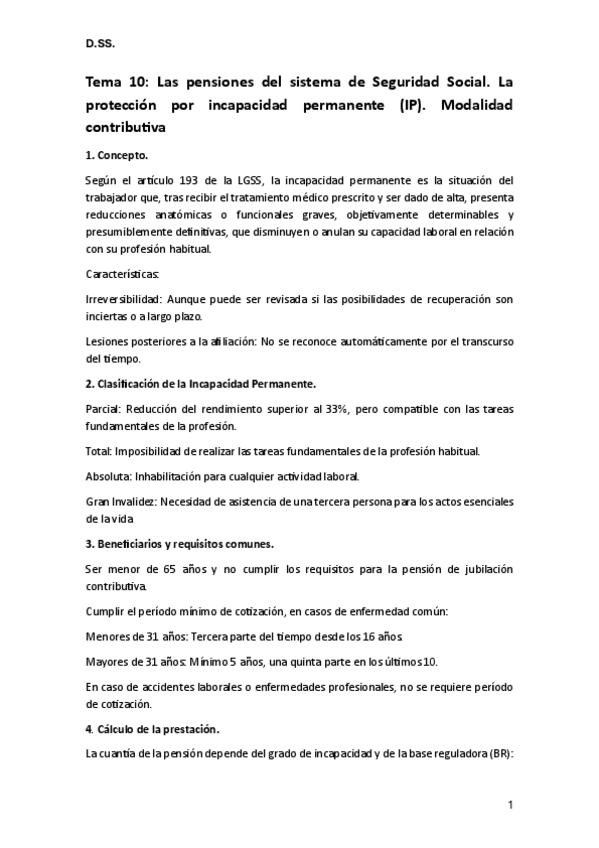 D.SS.

Tema 10: Las pensiones del sistema de Seguridad Social. La protección por incapacidad permanente (IP). Modalidad contributiva

1. Concepto.

Según el artículo 193 de la LGSS, la incapacidad permanente es la situación del trabajador que, tras recibir el tratamiento médico prescrito y ser dado de alta, presenta reducciones anatómicas o funcionales graves, objetivamente determinables y presumiblemente definitivas, que disminuyen o anulan su capacidad laboral en relación con su profesión habitual.

Características:

Irreversibilidad: Aunque puede ser revisada si las posibilidades de recuperación son inciertas o a largo plazo.

Lesiones posteriores a la afiliación: No se reconoce automáticamente por el transcurso del tiempo.

2. Clasificación de la Incapacidad Permanente.

Parcial: Reducción del rendimiento superior al 33%, pero compatible con las tareas fundamentales de la profesión.

Total: Imposibilidad de realizar las tareas fundamentales de la profesión habitual.

Absoluta: Inhabilitación para cualquier actividad laboral.

Gran Invalidez: Necesidad de asistencia de una tercera persona para los actos esenciales de la vida

3. Beneficiarios y requisitos comunes.

Ser menor de 65 años y no cumplir los requisitos para la pensión de jubilación contributiva.

Cumplir el período mínimo de cotización, en casos de enfermedad común:

Menores de 31 años: Tercera parte del tiempo desde los 16 años.

Mayores de 31 años: Mínimo 5 años, una quinta parte en los últimos 10.

En caso de accidentes laborales o enfermedades profesionales, no se requiere período de cotización.

4. Cálculo de la prestación.

La cuantía de la pensión depende del grado de incapacidad y de la base reguladora (BR):

1